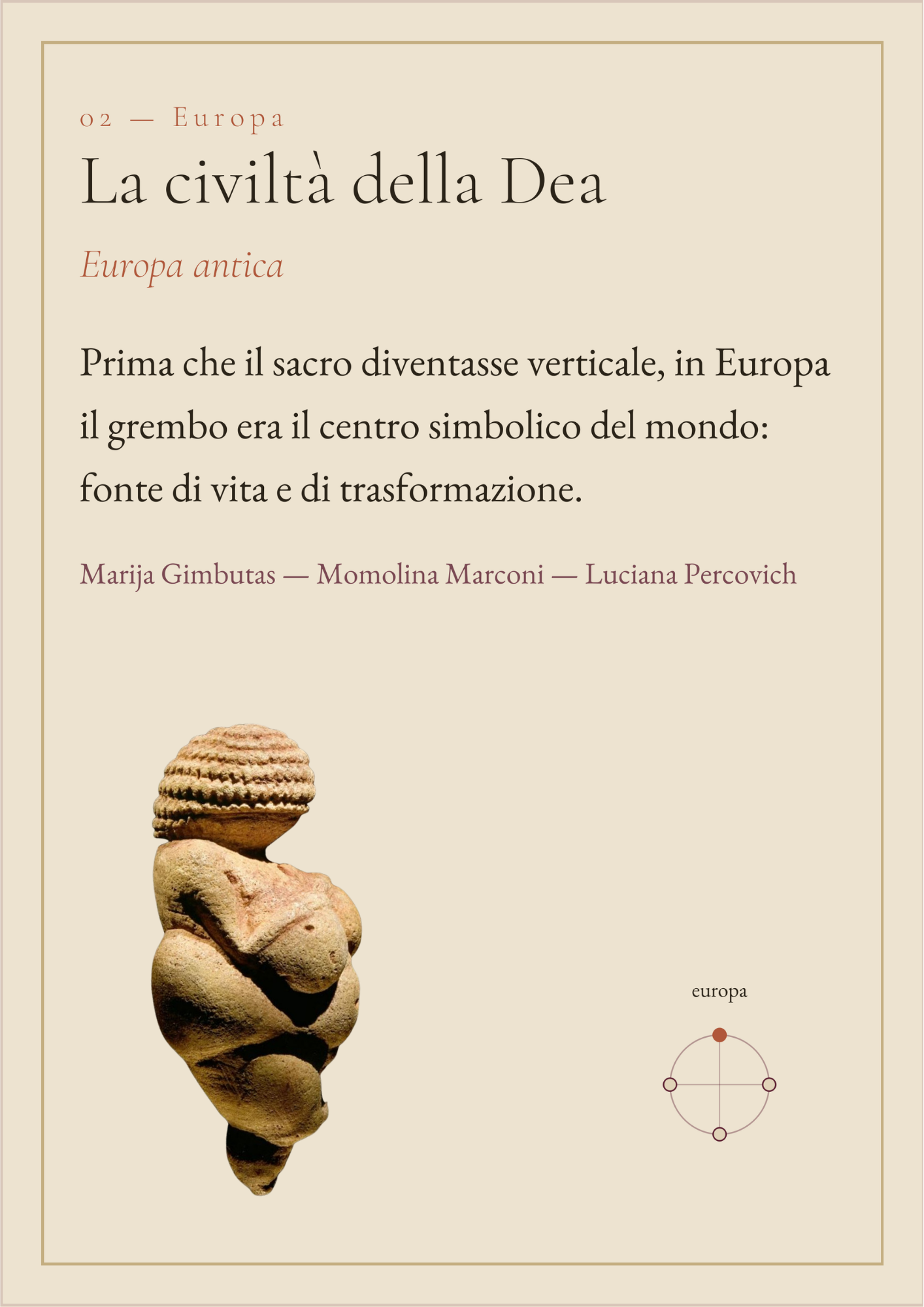 02 — Europa

La civiltà della Dea

Europa antica

Prima che il sacro diventasse verticale, in Europa il grembo era il centro simbolico del mondo: fonte di vita e di trasformazione.

Marija Gimbutas — Momolina Marconi — Luciana Percovich

europa